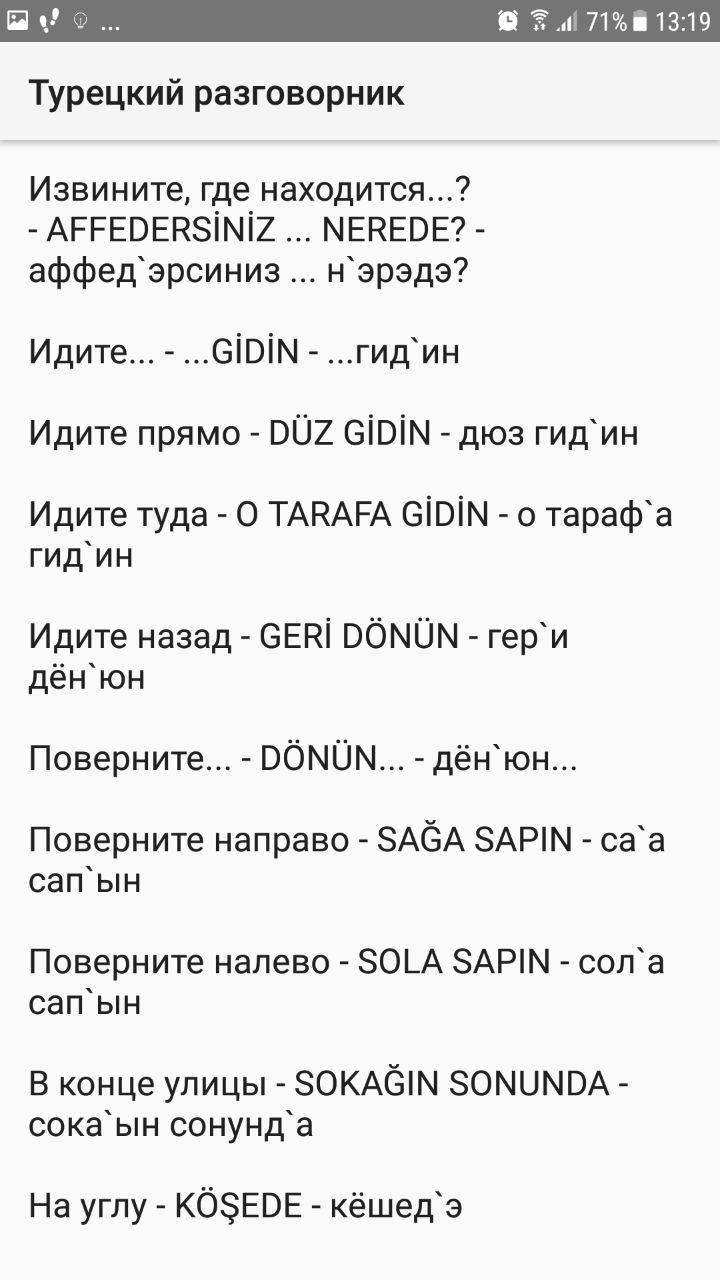 ... 71% 13:19

Турецкий разговорник

Извините, где находится...? - AFFEDERSİNİZ ... NEREDE? - аффед`эрсиниз ... н`эрэдэ?

Идите... - ...GİDİN - ...гид`ин

Идите прямо - DÜZ GİDİN - дюз гид`ин

Идите туда - O TARAFA GİDİN - о тараф`а гид`ин

Идите назад - GERİ DÖNÜN - гер`и дён`юн

Поверните... - DÖNÜN... - дён`юн...

Поверните направо - SAĞA SAPIN - са`а сап`ын

Поверните налево - SOLA SAPIN - сол`а сап`ын

В конце улицы - SOKAĞIN SONUNDA - сока`ын сонунд`а

На углу - KÖŞEDE - кёшед`э